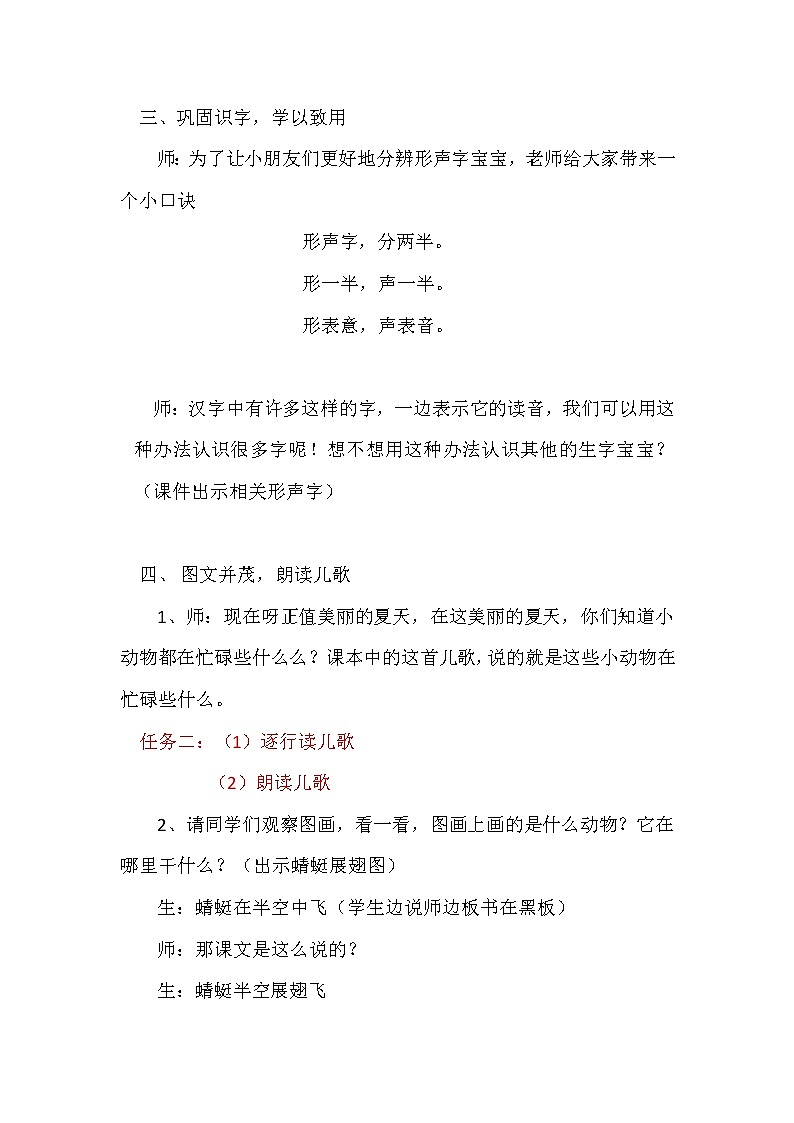 三、巩固识字，学以致用

师：为了让小朋友们更好地分辨形声字宝宝，老师给大家带来一个小口诀

形声字，分两半。

形一半，声一半。

形表意，声表音。

师：汉字中有许多这样的字，一边表示它的读音，我们可以用这种办法认识很多字呢！想不想用这种办法认识其他的生字宝宝？（课件出示相关形声字）

四、图文并茂，朗读儿歌

1、师：现在呀正值美丽的夏天，在这美丽的夏天，你们知道小动物都在忙碌些什么么？课本中的这首儿歌，说的就是这些小动物在忙碌些什么。

任务二：（1）逐行读儿歌

（2）朗读儿歌

2、请同学们观察图画，看一看，图画上画的是什么动物？它在哪里干什么？（出示蜻蜓展翅图）

生：蜻蜓在半空中飞（学生边说师边板书在黑板）

师：那课文是这么说的？

生：蜻蜓半空展翅飞